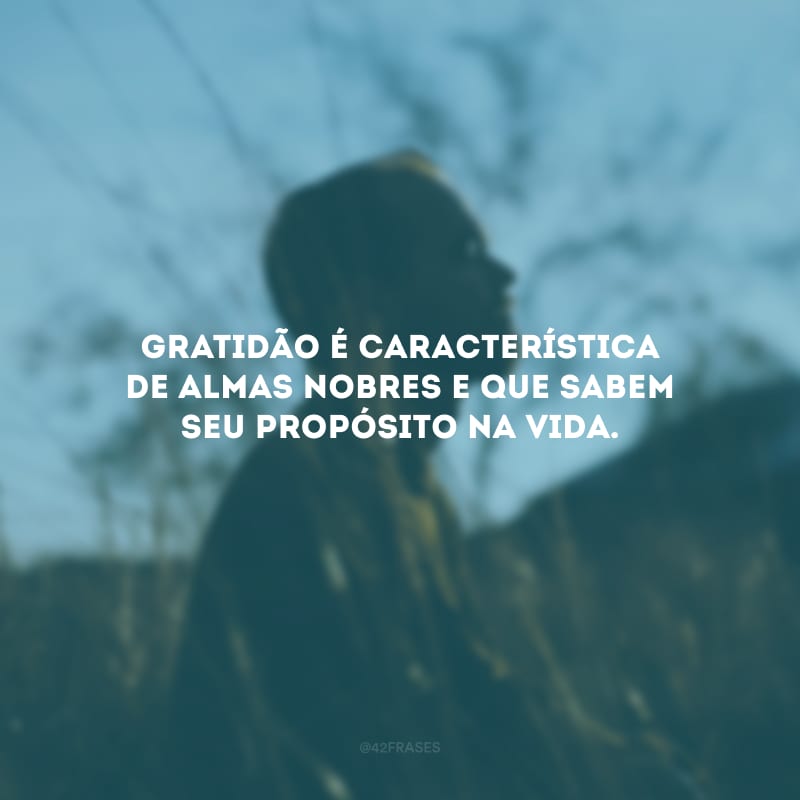 GRATIDÃO É CARACTERÍSTICA DE ALMAS NOBRES E QUE SABEM SEU PROPÓSITO NA VIDA.

@42FRASES